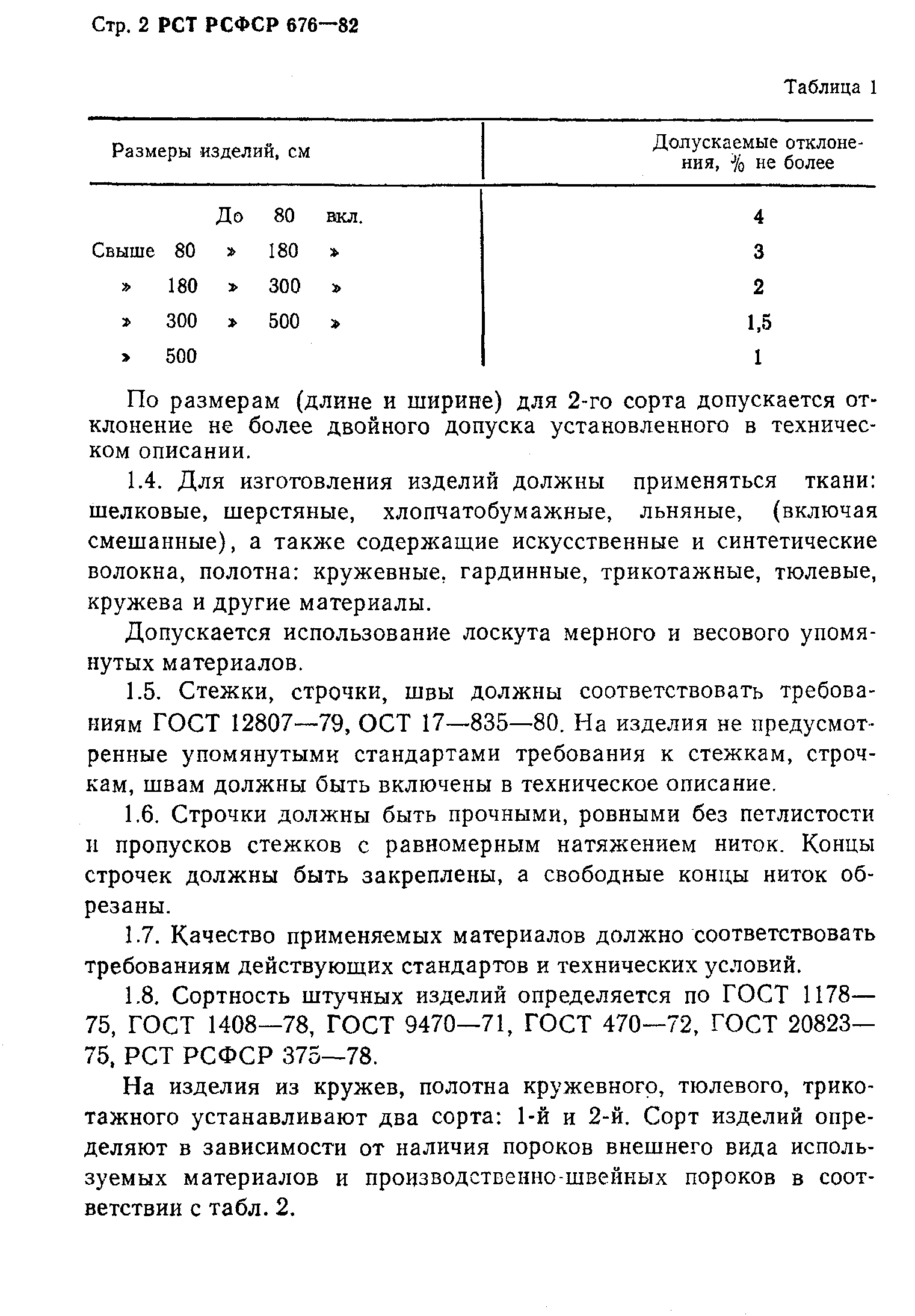 Стр. 2 РСТ РСФСР 676—82

Таблица 1

| Размеры изделий, см | Допускаемые отклонения, % не более |
|---|---|
| До 80 вкл. | 4 |
| Свыше 80 » 180 » | 3 |
| » 180 » 300 » | 2 |
| » 300 » 500 » | 1,5 |
| » 500 | 1 |

По размерам (длине и ширине) для 2-го сорта допускается отклонение не более двойного допуска установленного в техническом описании.

1.4. Для изготовления изделий должны применяться ткани: шелковые, шерстяные, хлопчатобумажные, льняные, (включая смешанные), а также содержащие искусственные и синтетические волокна, полотна: кружевные, гардинные, трикотажные, тюлевые, кружева и другие материалы.

Допускается использование лоскута мерного и весового упомянутых материалов.

1.5. Стежки, строчки, швы должны соответствовать требованиям ГОСТ 12807—79, ОСТ 17—835—80. На изделия не предусмотренные упомянутыми стандартами требования к стежкам, строчкам, швам должны быть включены в техническое описание.

1.6. Строчки должны быть прочными, ровными без петлистости и пропусков стежков с равномерным натяжением ниток. Концы строчек должны быть закреплены, а свободные концы ниток обрезаны.

1.7. Качество применяемых материалов должно соответствовать требованиям действующих стандартов и технических условий.

1.8. Сортность штучных изделий определяется по ГОСТ 1178—75, ГОСТ 1408—78, ГОСТ 9470—71, ГОСТ 470—72, ГОСТ 20823—75, РСТ РСФСР 375—78.

На изделия из кружев, полотна кружевного, тюлевого, трикотажного устанавливают два сорта: 1-й и 2-й. Сорт изделий определяют в зависимости от наличия пороков внешнего вида используемых материалов и производственно-швейных пороков в соответствии с табл. 2.